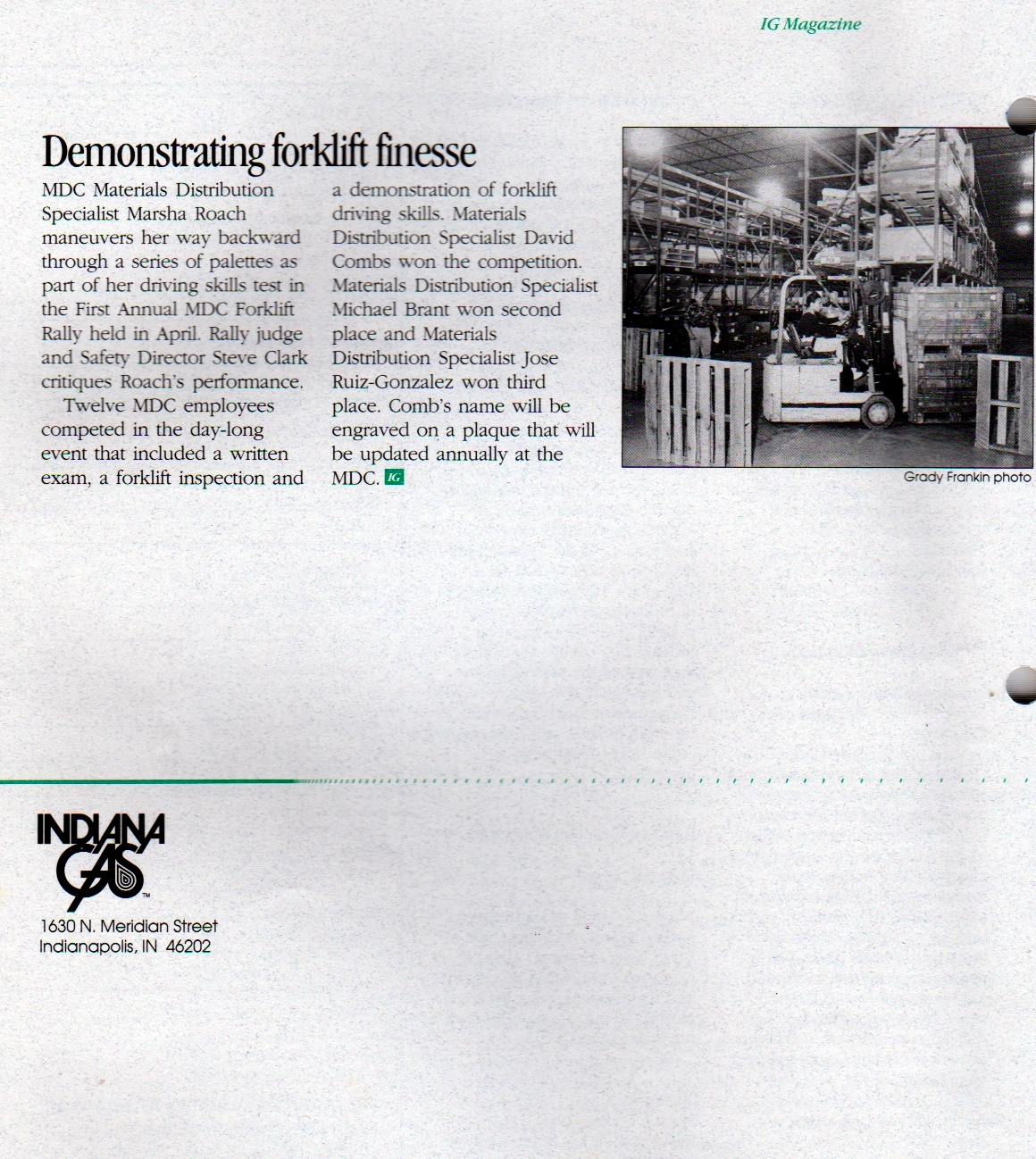 IG Magazine

Demonstrating forklift finesse

MDC Materials Distribution Specialist Marsha Roach maneuvers her way backward through a series of palettes as part of her driving skills test in the First Annual MDC Forklift Rally held in April. Rally judge and Safety Director Steve Clark critiques Roach's performance.

Twelve MDC employees competed in the day-long event that included a written exam, a forklift inspection and a demonstration of forklift driving skills. Materials Distribution Specialist David Combs won the competition. Materials Distribution Specialist Michael Brant won second place and Materials Distribution Specialist Jose Ruiz-Gonzalez won third place. Comb's name will be engraved on a plaque that will be updated annually at the MDC. IG

Grady Frankin photo

INDIANA GAS™

1630 N. Meridian Street
Indianapolis, IN 46202